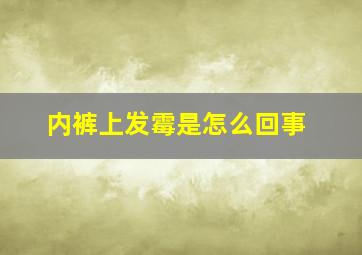 内裤上发霉是怎么回事